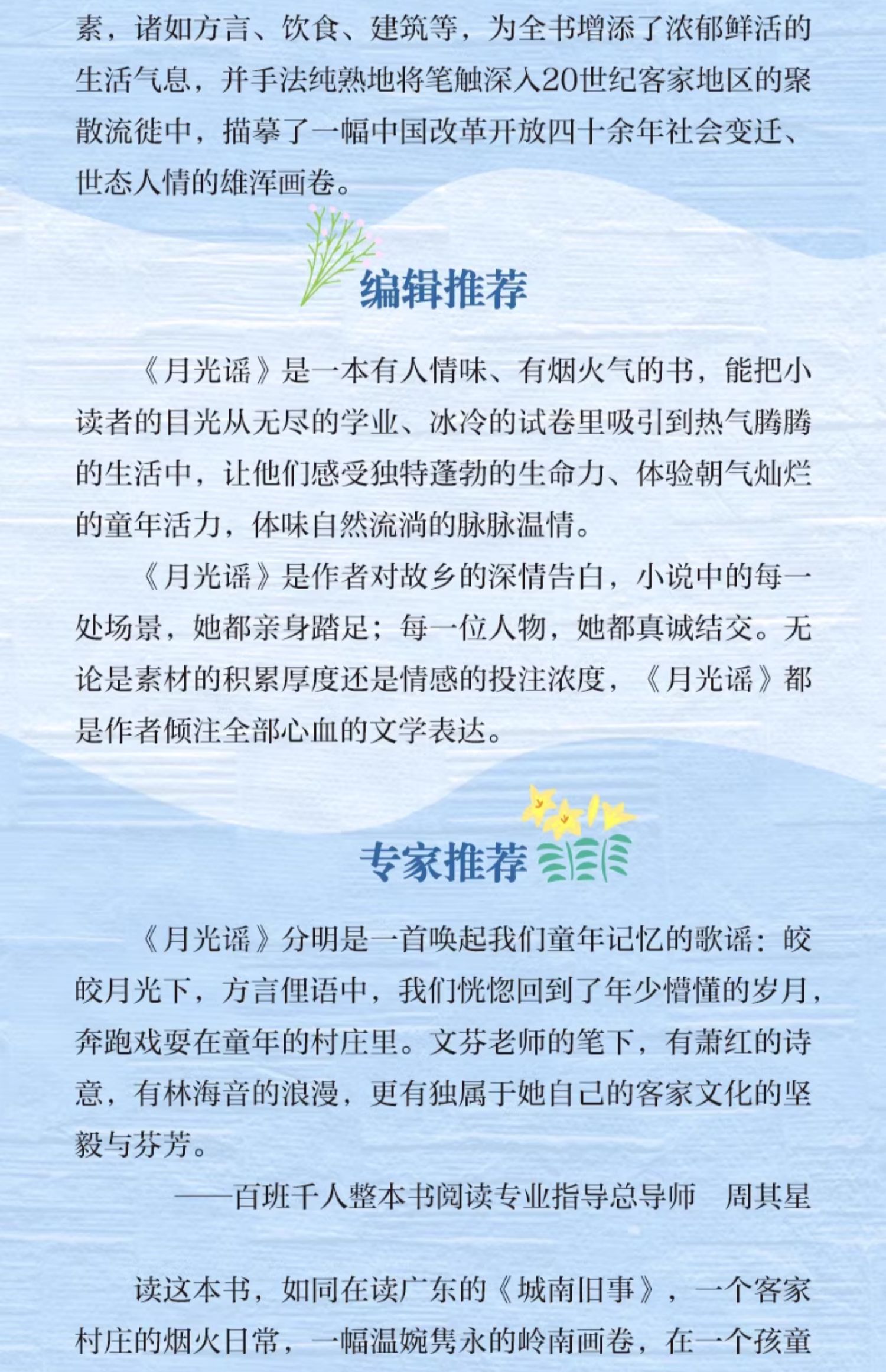 素，诸如方言、饮食、建筑等，为全书增添了浓郁鲜活的生活气息，并手法纯熟地将笔触深入20世纪客家地区的聚散流徙中，描摹了一幅中国改革开放四十余年社会变迁、世态人情的雄浑画卷。

编辑推荐

《月光谣》是一本有人情味、有烟火气的书，能把小读者的目光从无尽的学业、冰冷的试卷里吸引到热气腾腾的生活中，让他们感受独特蓬勃的生命力、体验朝气灿烂的童年活力，体味自然流淌的脉脉温情。

《月光谣》是作者对故乡的深情告白，小说中的每一处场景，她都亲身踏足；每一位人物，她都真诚结交。无论是素材的积累厚度还是情感的投注浓度，《月光谣》都是作者倾注全部心血的文学表达。

专家推荐

《月光谣》分明是一首唤起我们童年记忆的歌谣：皎皎月光下，方言俚语中，我们恍惚回到了年少懵懂的岁月，奔跑戏耍在童年的村庄里。文芬老师的笔下，有萧红的诗意，有林海音的浪漫，更有独属于她自己的客家文化的坚毅与芬芳。

——百班千人整本书阅读专业指导总导师　周其星

读这本书，如同在读广东的《城南旧事》，一个客家村庄的烟火日常，一幅温婉隽永的岭南画卷，在一个孩童